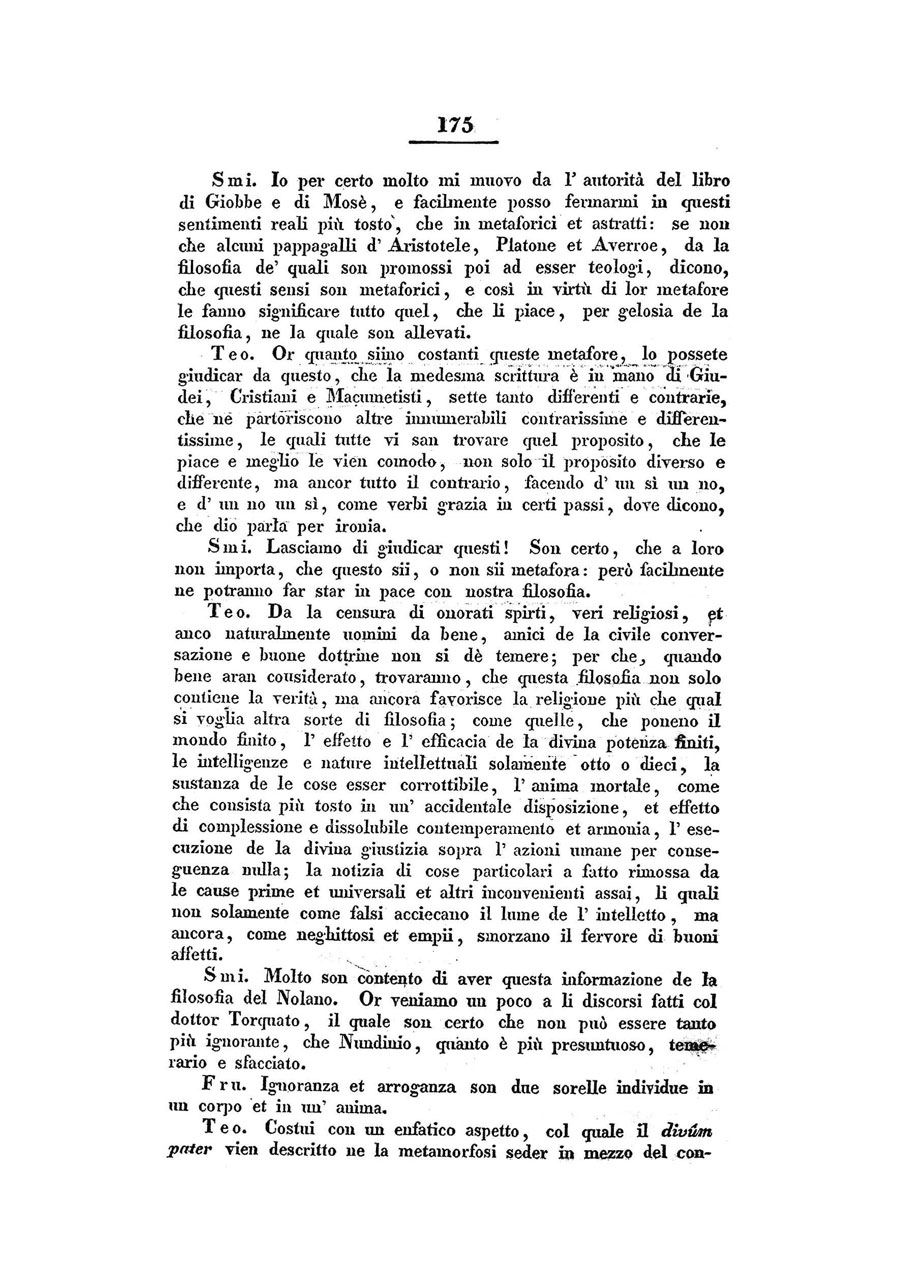 175

Smi. Io per certo molto mi muovo da l' autorità del libro di Giobbe e di Mosè, e facilmente posso fermarmi in questi sentimenti reali più tosto, che in metaforici et astratti: se non che alcuni pappagalli d' Aristotele, Platone et Averroe, da la filosofia de' quali son promossi poi ad esser teologi, dicono, che questi sensi son metaforici, e così in virtù di lor metafore le fanno significare tutto quel, che li piace, per gelosia de la filosofia, ne la quale son allevati.

Teo. Or quanto siino costanti queste metafore, lo possete giudicar da questo, che la medesma scrittura è in mano di Giudei, Cristiani e Macumetisti, sette tanto differenti e contrarie, che ne partoriscono altre innumerabili contrarissime e differentissime, le quali tutte vi san trovare quel proposito, che le piace e meglio le vien comodo, non solo il proposito diverso e differente, ma ancor tutto il contrario, facendo d' un sì un no, e d' un no un sì, come verbi grazia in certi passi, dove dicono, che dio parla per ironia.

Smi. Lasciamo di giudicar questi! Son certo, che a loro non importa, che questo sii, o non sii metafora: però facilmente ne potranno far star in pace con nostra filosofia.

Teo. Da la censura di onorati spirti, veri religiosi, et anco naturalmente uomini da bene, amici de la civile conversazione e buone dottrine non si dè temere; per che, quando bene aran considerato, trovaranno, che questa filosofia non solo contiene la verità, ma ancora favorisce la religione più che qual si voglia altra sorte di filosofia; come quelle, che poneno il mondo finito, l' effetto e l' efficacia de la divina potenza finiti, le intelligenze e nature intellettuali solamente otto o dieci, la sustanza de le cose esser corrottibile, l' anima mortale, come che consista più tosto in un' accidentale disposizione, et effetto di complessione e dissolubile contemperamento et armonia, l' esecuzione de la divina giustizia sopra l' azioni umane per conseguenza nulla; la notizia di cose particolari a fatto rimossa da le cause prime et universali et altri inconvenienti assai, li quali non solamente come falsi acciecano il lume de l' intelletto, ma ancora, come neghittosi et empii, smorzano il fervore di buoni affetti.

Smi. Molto son contento di aver questa informazione de la filosofia del Nolano. Or veniamo un poco a li discorsi fatti col dottor Torquato, il quale son certo che non può essere tanto più ignorante, che Nundinio, quanto è più presuntuoso, temerario e sfacciato.

Fru. Ignoranza et arroganza son due sorelle individue in un corpo et in un' anima.

Teo. Costui con un enfatico aspetto, col quale il divûm pater vien descritto ne la metamorfosi seder in mezzo del con-